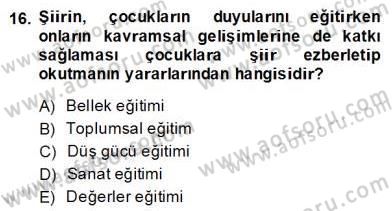 16. Şiirin, çocukların duyularını eğitirken onların kavramsal gelişimlerine de katkı sağlaması çocuklara şiir ezberletip okutmanın yararlarından hangisidir?

A) Bellek eğitimi
B) Toplumsal eğitim
C) Düş gücü eğitimi
D) Sanat eğitimi
E) Değerler eğitimi

www.aofsoru.com